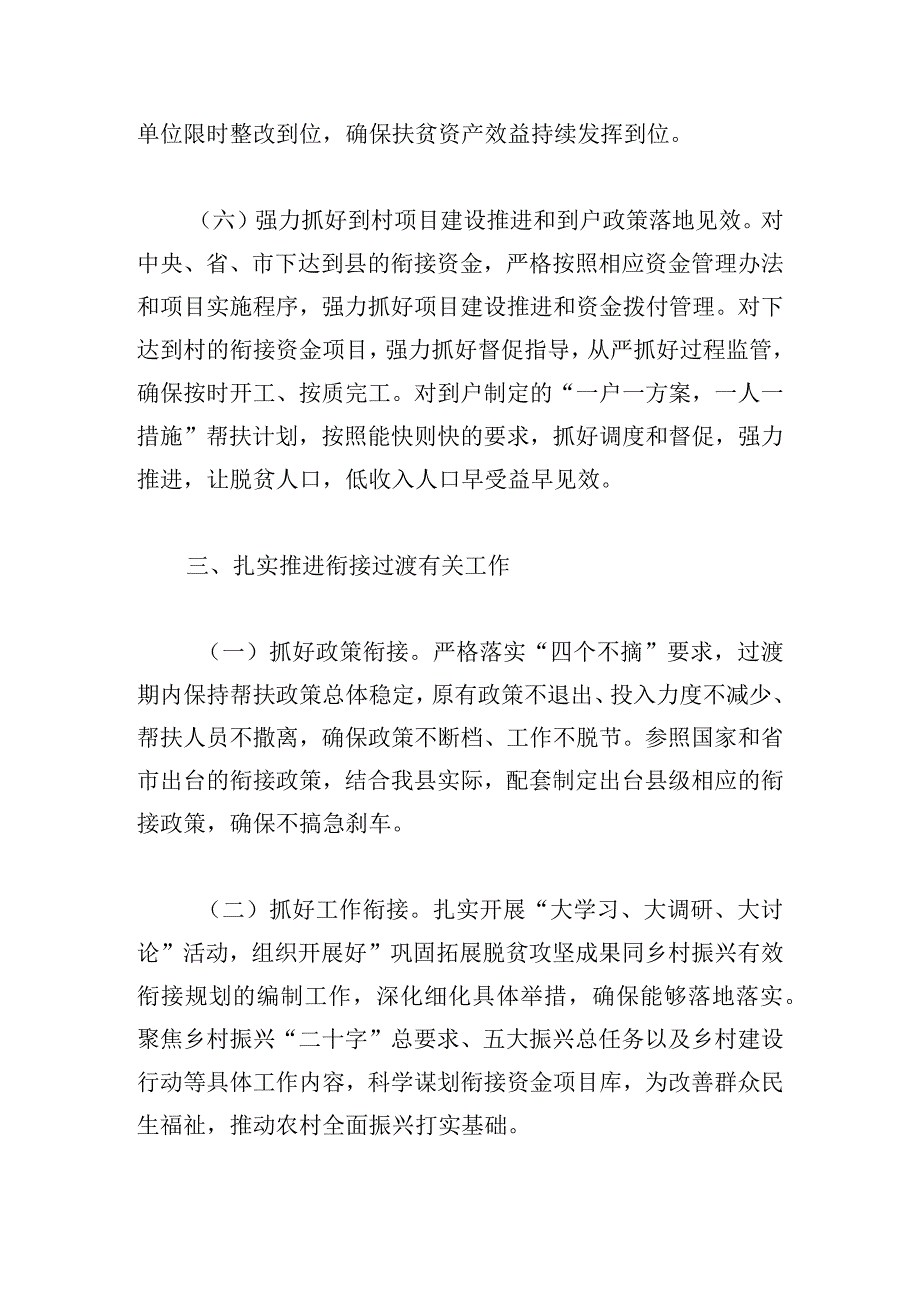 单位限时整改到位，确保扶贫资产效益持续发挥到位。

（六）强力抓好到村项目建设推进和到户政策落地见效。对中央、省、市下达到县的衔接资金，严格按照相应资金管理办法和项目实施程序，强力抓好项目建设推进和资金拨付管理。对下达到村的衔接资金项目，强力抓好督促指导，从严抓好过程监管，确保按时开工、按质完工。对到户制定的“一户一方案，一人一措施”帮扶计划，按照能快则快的要求，抓好调度和督促，强力推进，让脱贫人口，低收入人口早受益早见效。

三、扎实推进衔接过渡有关工作

（一）抓好政策衔接。严格落实“四个不摘”要求，过渡期内保持帮扶政策总体稳定，原有政策不退出、投入力度不减少、帮扶人员不撤离，确保政策不断档、工作不脱节。参照国家和省市出台的衔接政策，结合我县实际，配套制定出台县级相应的衔接政策，确保不搞急刹车。

（二）抓好工作衔接。扎实开展“大学习、大调研、大讨论”活动，组织开展好”巩固拓展脱贫攻坚成果同乡村振兴有效衔接规划的编制工作，深化细化具体举措，确保能够落地落实。聚焦乡村振兴“二十字”总要求、五大振兴总任务以及乡村建设行动等具体工作内容，科学谋划衔接资金项目库，为改善群众民生福祉，推动农村全面振兴打实基础。